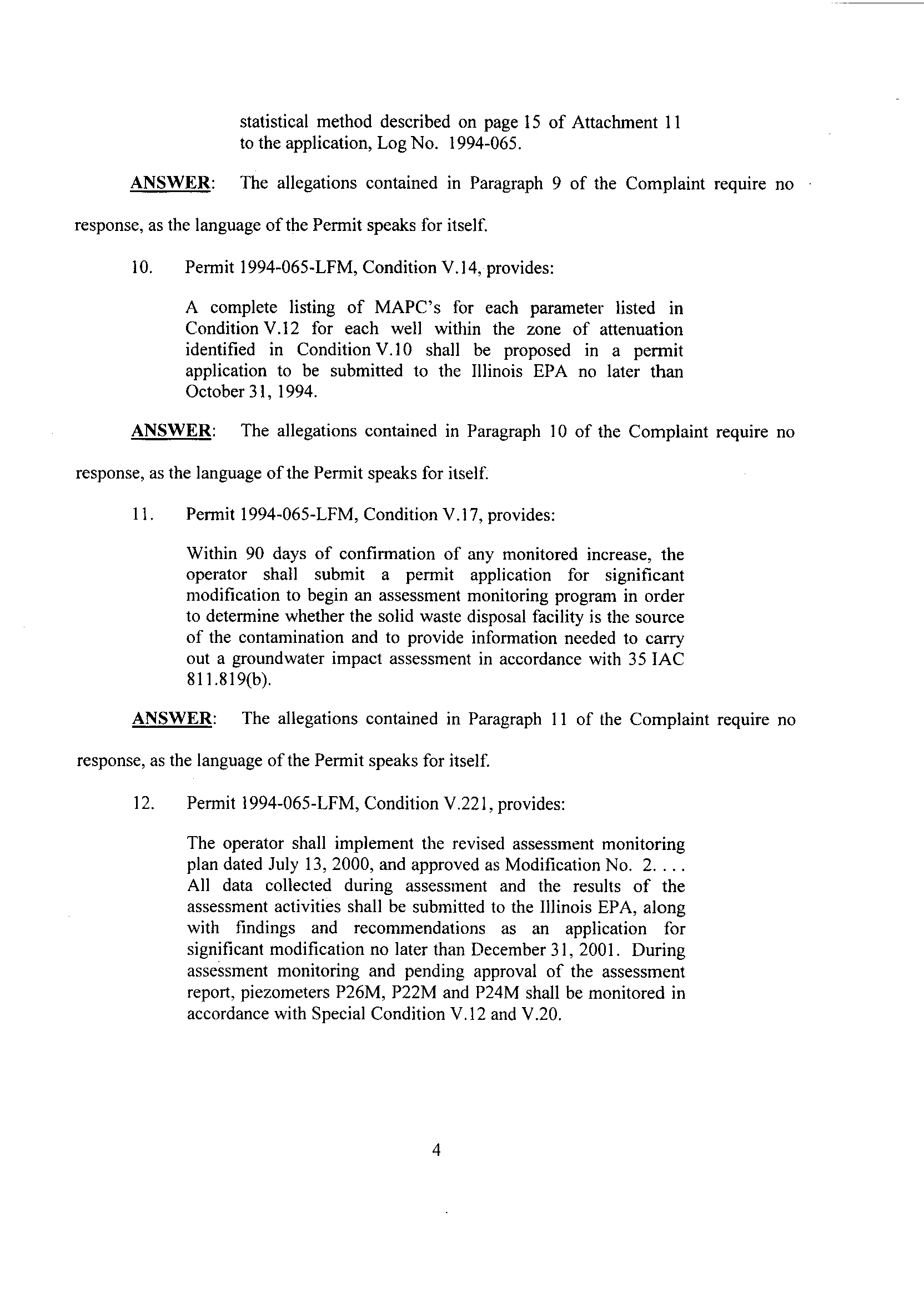 statistical method described on page 15 of Attachment 11 to the application, Log No. 1994-065.

ANSWER: The allegations contained in Paragraph 9 of the Complaint require no response, as the language of the Permit speaks for itself.

10. Permit 1994-065-LFM, Condition V.14, provides:

A complete listing of MAPC's for each parameter listed in Condition V.12 for each well within the zone of attenuation identified in Condition V.10 shall be proposed in a permit application to be submitted to the Illinois EPA no later than October 31, 1994.

ANSWER: The allegations contained in Paragraph 10 of the Complaint require no response, as the language of the Permit speaks for itself.

11. Permit 1994-065-LFM, Condition V.17, provides:

Within 90 days of confirmation of any monitored increase, the operator shall submit a permit application for significant modification to begin an assessment monitoring program in order to determine whether the solid waste disposal facility is the source of the contamination and to provide information needed to carry out a groundwater impact assessment in accordance with 35 IAC 811.819(b).

ANSWER: The allegations contained in Paragraph 11 of the Complaint require no response, as the language of the Permit speaks for itself.

12. Permit 1994-065-LFM, Condition V.221, provides:

The operator shall implement the revised assessment monitoring plan dated July 13, 2000, and approved as Modification No. 2. . . . All data collected during assessment and the results of the assessment activities shall be submitted to the Illinois EPA, along with findings and recommendations as an application for significant modification no later than December 31, 2001. During assessment monitoring and pending approval of the assessment report, piezometers P26M, P22M and P24M shall be monitored in accordance with Special Condition V.12 and V.20.

4